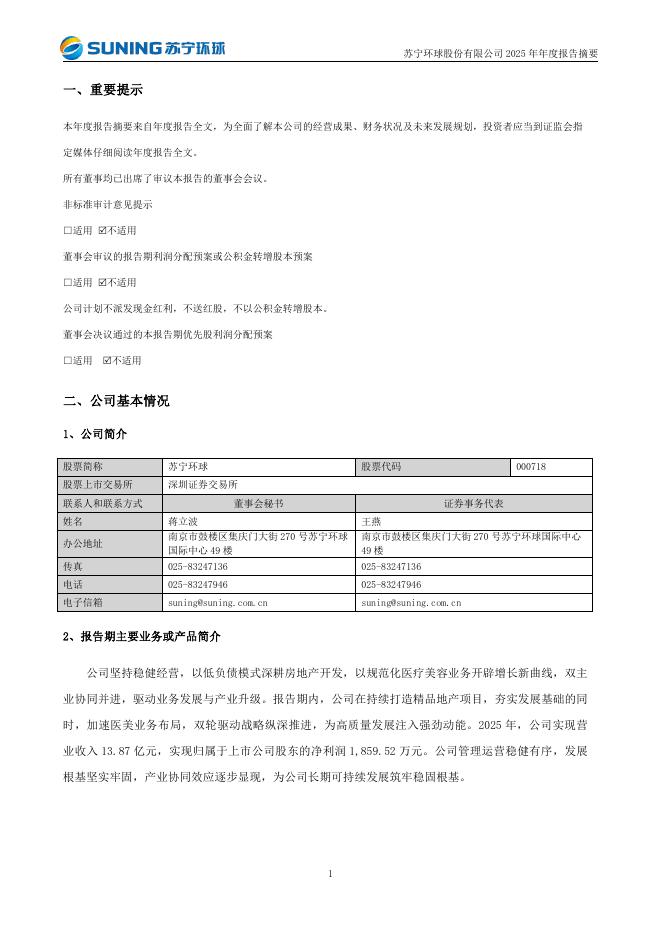 SUNING 苏宁环球

苏宁环球股份有限公司 2025 年年度报告摘要

一、重要提示

本年度报告摘要来自年度报告全文，为全面了解本公司的经营成果、财务状况及未来发展规划，投资者应当到证监会指定媒体仔细阅读年度报告全文。

所有董事均已出席了审议本报告的董事会会议。

非标准审计意见提示

□适用 ☑不适用

董事会审议的报告期利润分配预案或公积金转增股本预案

□适用 ☑不适用

公司计划不派发现金红利，不送红股，不以公积金转增股本。

董事会决议通过的本报告期优先股利润分配预案

□适用 ☑不适用

二、公司基本情况

1、公司简介

| 股票简称 | 苏宁环球 | 股票代码 | 000718 |
|---|---|---|---|
| 股票上市交易所 | 深圳证券交易所 | | |
| 联系人和联系方式 | 董事会秘书 | 证券事务代表 | |
| 姓名 | 蒋立波 | 王燕 | |
| 办公地址 | 南京市鼓楼区集庆门大街 270 号苏宁环球国际中心 49 楼 | 南京市鼓楼区集庆门大街 270 号苏宁环球国际中心 49 楼 | |
| 传真 | 025-83247136 | 025-83247136 | |
| 电话 | 025-83247946 | 025-83247946 | |
| 电子信箱 | suning@suning.com.cn | suning@suning.com.cn | |

2、报告期主要业务或产品简介

公司坚持稳健经营，以低负债模式深耕房地产开发，以规范化医疗美容业务开辟增长新曲线，双主业协同并进，驱动业务发展与产业升级。报告期内，公司在持续打造精品地产项目，夯实发展基础的同时，加速医美业务布局，双轮驱动战略纵深推进，为高质量发展注入强劲动能。2025 年，公司实现营业收入 13.87 亿元，实现归属于上市公司股东的净利润 1,859.52 万元。公司管理运营稳健有序，发展根基坚实牢固，产业协同效应逐步显现，为公司长期可持续发展筑牢稳固根基。

1